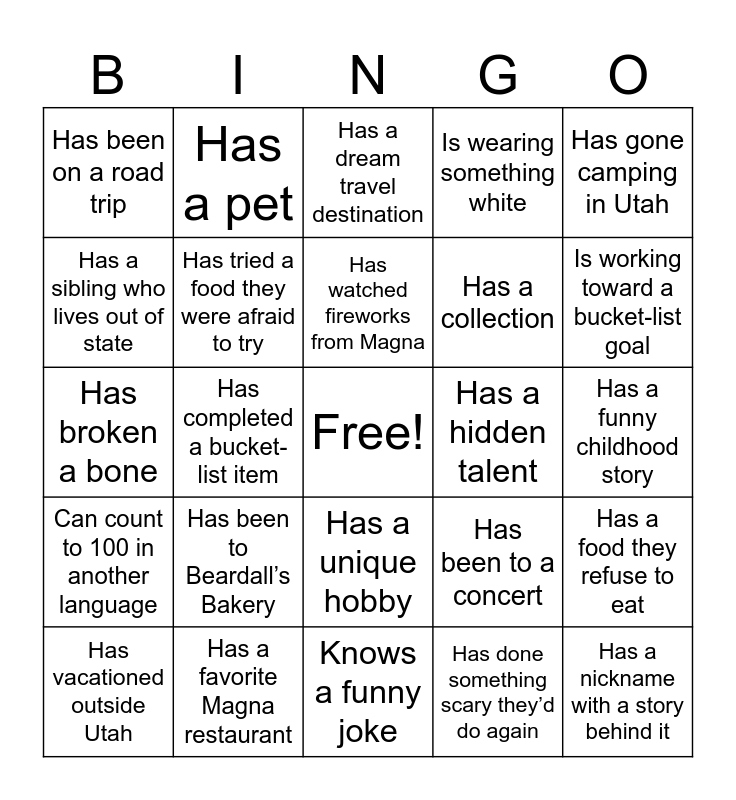 | B | I | N | G | O |
|---|---|---|---|---|
| Has been on a road trip | Has a pet | Has a dream travel destination | Is wearing something white | Has gone camping in Utah |
| Has a sibling who lives out of state | Has tried a food they were afraid to try | Has watched fireworks from Magna | Has a collection | Is working toward a bucket-list goal |
| Has broken a bone | Has completed a bucket-list item | Free! | Has a hidden talent | Has a funny childhood story |
| Can count to 100 in another language | Has been to Beardall's Bakery | Has a unique hobby | Has been to a concert | Has a food they refuse to eat |
| Has vacationed outside Utah | Has a favorite Magna restaurant | Knows a funny joke | Has done something scary they'd do again | Has a nickname with a story behind it |